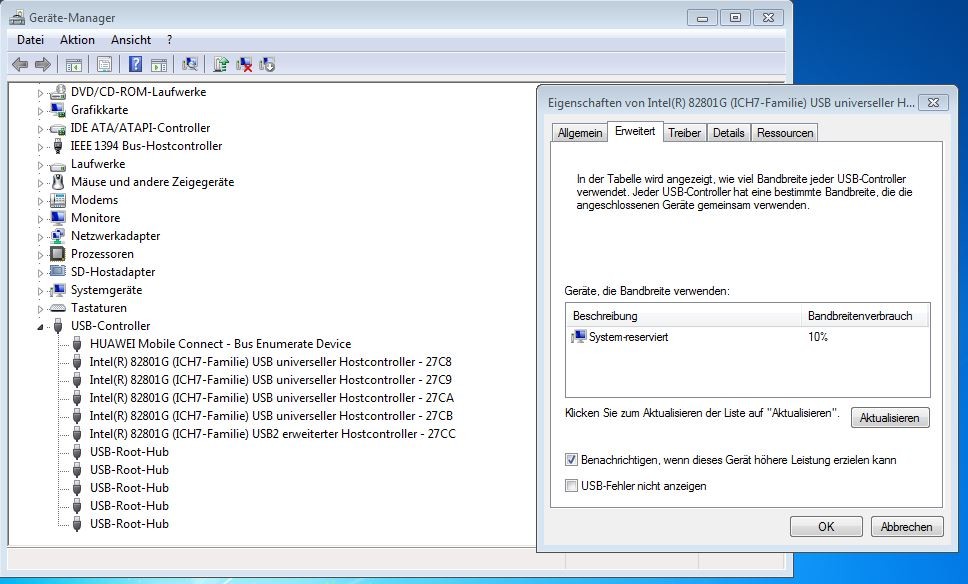 Geräte-Manager

Datei Aktion Ansicht ?

DVD/CD-ROM-Laufwerke
Grafikkarte
IDE ATA/ATAPI-Controller
IEEE 1394 Bus-Hostcontroller
Laufwerke
Mäuse und andere Zeigegeräte
Modems
Monitore
Netzwerkadapter
Prozessoren
SD-Hostadapter
Systemgeräte
Tastaturen
USB-Controller
HUAWEI Mobile Connect - Bus Enumerate Device
Intel(R) 82801G (ICH7-Familie) USB universeller Hostcontroller - 27C8
Intel(R) 82801G (ICH7-Familie) USB universeller Hostcontroller - 27C9
Intel(R) 82801G (ICH7-Familie) USB universeller Hostcontroller - 27CA
Intel(R) 82801G (ICH7-Familie) USB universeller Hostcontroller - 27CB
Intel(R) 82801G (ICH7-Familie) USB2 erweiterter Hostcontroller - 27CC
USB-Root-Hub
USB-Root-Hub
USB-Root-Hub
USB-Root-Hub
USB-Root-Hub

Eigenschaften von Intel(R) 82801G (ICH7-Familie) USB universeller H...

Allgemein Erweitert Treiber Details Ressourcen

In der Tabelle wird angezeigt, wie viel Bandbreite jeder USB-Controller verwendet. Jeder USB-Controller hat eine bestimmte Bandbreite, die die angeschlossenen Geräte gemeinsam verwenden.

Geräte, die Bandbreite verwenden:

| Beschreibung | Bandbreitenverbrauch |
|---|---|
| System-reserviert | 10% |

Klicken Sie zum Aktualisieren der Liste auf "Aktualisieren". Aktualisieren

Benachrichtigen, wenn dieses Gerät höhere Leistung erzielen kann

USB-Fehler nicht anzeigen

OK Abbrechen